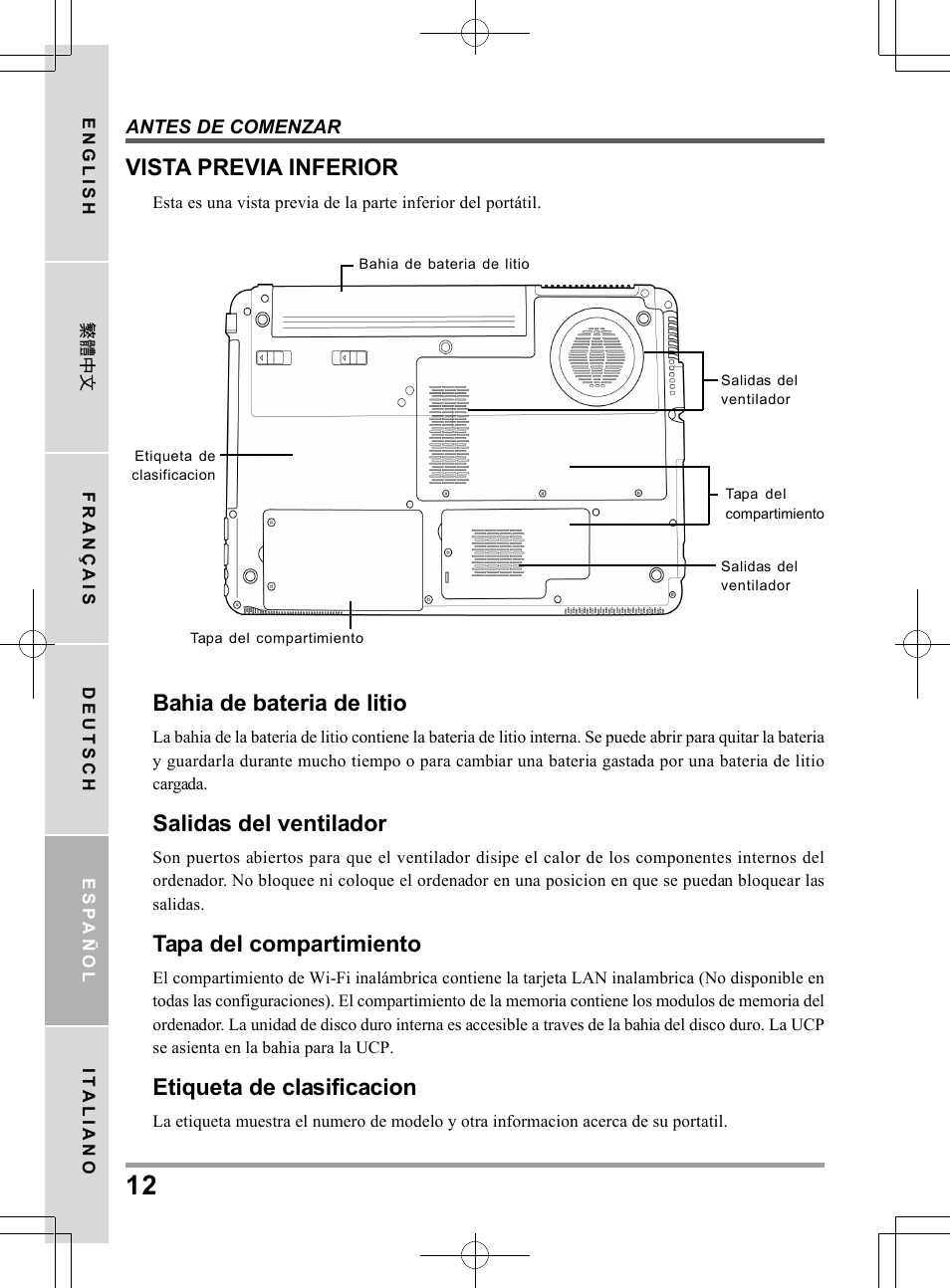 ENGLISH

繁體中文

FRANÇAIS

DEUTSCH

ESPAÑOL

ITALIANO

ANTES DE COMENZAR

VISTA PREVIA INFERIOR

Esta es una vista previa de la parte inferior del portátil.

Bahia de bateria de litio

Salidas del ventilador

Etiqueta de clasificacion

Tapa del compartimiento

Salidas del ventilador

Tapa del compartimiento

Bahia de bateria de litio

La bahia de la bateria de litio contiene la bateria de litio interna. Se puede abrir para quitar la bateria y guardarla durante mucho tiempo o para cambiar una bateria gastada por una bateria de litio cargada.

Salidas del ventilador

Son puertos abiertos para que el ventilador disipe el calor de los componentes internos del ordenador. No bloquee ni coloque el ordenador en una posicion en que se puedan bloquear las salidas.

Tapa del compartimiento

El compartimiento de Wi-Fi inalámbrica contiene la tarjeta LAN inalambrica (No disponible en todas las configuraciones). El compartimiento de la memoria contiene los modulos de memoria del ordenador. La unidad de disco duro interna es accesible a traves de la bahia del disco duro. La UCP se asienta en la bahia para la UCP.

Etiqueta de clasificacion

La etiqueta muestra el numero de modelo y otra informacion acerca de su portatil.

12